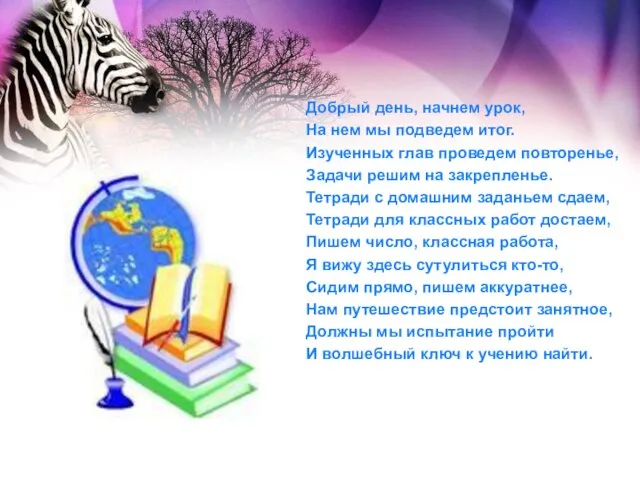 Добрый день, начнем урок,
На нем мы подведем итог.
Изученных глав проведем повторенье,
Задачи решим на закрепленье.
Тетради с домашним заданьем сдаем,
Тетради для классных работ достаем,
Пишем число, классная работа,
Я вижу здесь сутулиться кто-то,
Сидим прямо, пишем аккуратнее,
Нам путешествие предстоит занятное,
Должны мы испытание пройти
И волшебный ключ к учению найти.